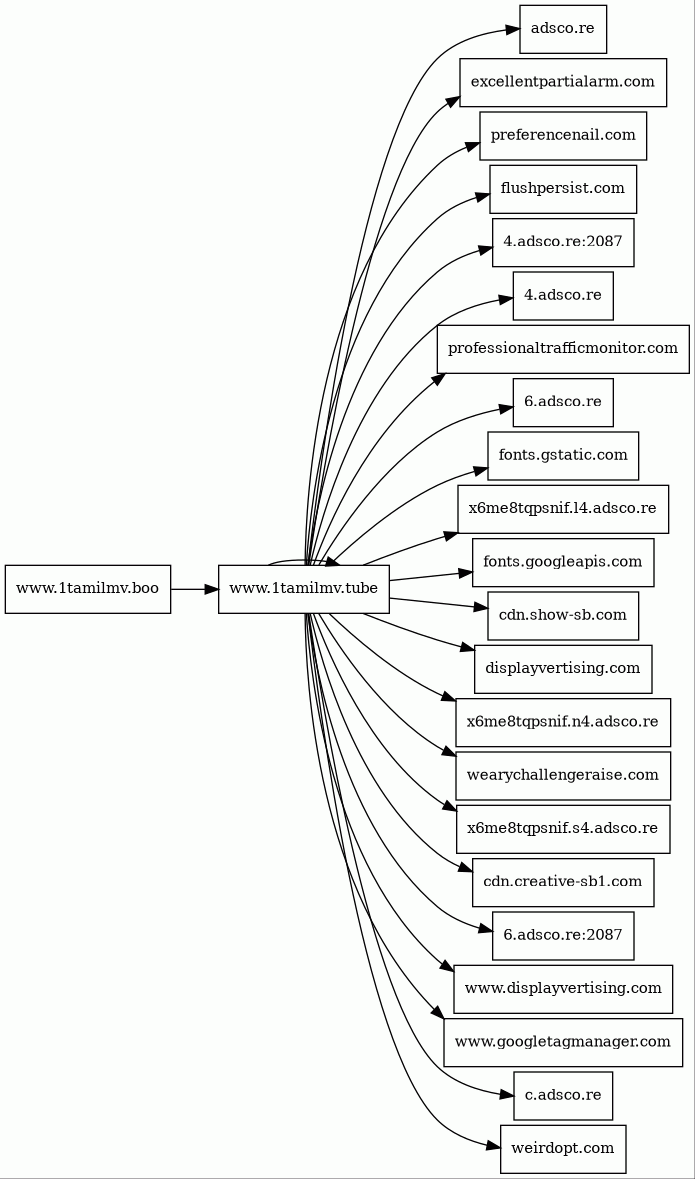 www.1tamilmv.boo

www.1tamilmv.tube

adsco.re

excellentpartialarm.com

preferencenail.com

flushpersist.com

4.adsco.re:2087

4.adsco.re

professionaltrafficmonitor.com

6.adsco.re

fonts.gstatic.com

x6me8tqpsnif.l4.adsco.re

fonts.googleapis.com

cdn.show-sb.com

displayvertising.com

x6me8tqpsnif.n4.adsco.re

wearychallengeraise.com

x6me8tqpsnif.s4.adsco.re

cdn.creative-sb1.com

6.adsco.re:2087

www.displayvertising.com

www.googletagmanager.com

c.adsco.re

weirdopt.com